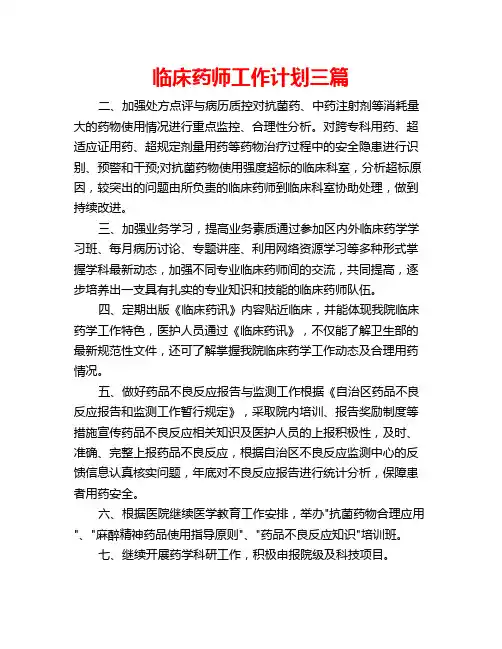 临床药师工作计划三篇

二、加强处方点评与病历质控对抗菌药、中药注射剂等消耗量大的药物使用情况进行重点监控、合理性分析。对跨专科用药、超适应证用药、超规定剂量用药等药物治疗过程中的安全隐患进行识别、预警和干预;对抗菌药物使用强度超标的临床科室，分析超标原因，较突出的问题由所负责的临床药师到临床科室协助处理，做到持续改进。

三、加强业务学习，提高业务素质通过参加区内外临床药学学习班、每月病历讨论、专题讲座、利用网络资源学习等多种形式掌握学科最新动态，加强不同专业临床药师间的交流，共同提高，逐步培养出一支具有扎实的专业知识和技能的临床药师队伍。

四、定期出版《临床药讯》内容贴近临床，并能体现我院临床药学工作特色，医护人员通过《临床药讯》，不仅能了解卫生部的最新规范性文件，还可了解掌握我院临床药学工作动态及合理用药情况。

五、做好药品不良反应报告与监测工作根据《自治区药品不良反应报告和监测工作暂行规定》，采取院内培训、报告奖励制度等措施宣传药品不良反应相关知识及医护人员的上报积极性，及时、准确、完整上报药品不良反应，根据自治区不良反应监测中心的反馈信息认真核实问题，年底对不良反应报告进行统计分析，保障患者用药安全。

六、根据医院继续医学教育工作安排，举办"抗菌药物合理应用"、"麻醉精神药品使用指导原则"、"药品不良反应知识"培训班。

七、继续开展药学科研工作，积极申报院级及科技项目。